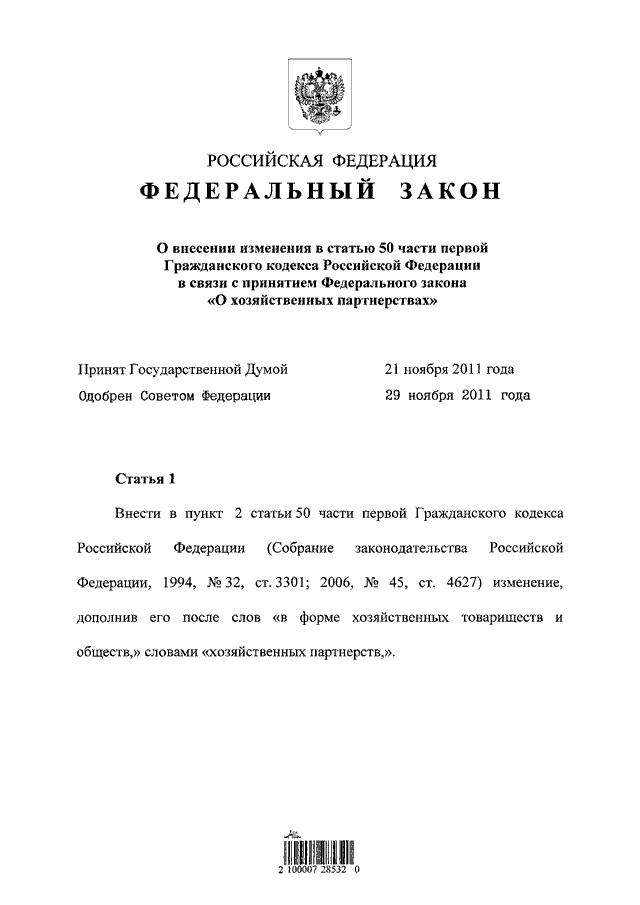 РОССИЙСКАЯ ФЕДЕРАЦИЯ
ФЕДЕРАЛЬНЫЙ ЗАКОН

О внесении изменения в статью 50 части первой Гражданского кодекса Российской Федерации в связи с принятием Федерального закона «О хозяйственных партнерствах»

Принят Государственной Думой 21 ноября 2011 года
Одобрен Советом Федерации 29 ноября 2011 года

Статья 1

Внести в пункт 2 статьи 50 части первой Гражданского кодекса Российской Федерации (Собрание законодательства Российской Федерации, 1994, № 32, ст. 3301; 2006, № 45, ст. 4627) изменение, дополнив его после слов «в форме хозяйственных товариществ и обществ,» словами «хозяйственных партнерств,».

2 100007 28532 0